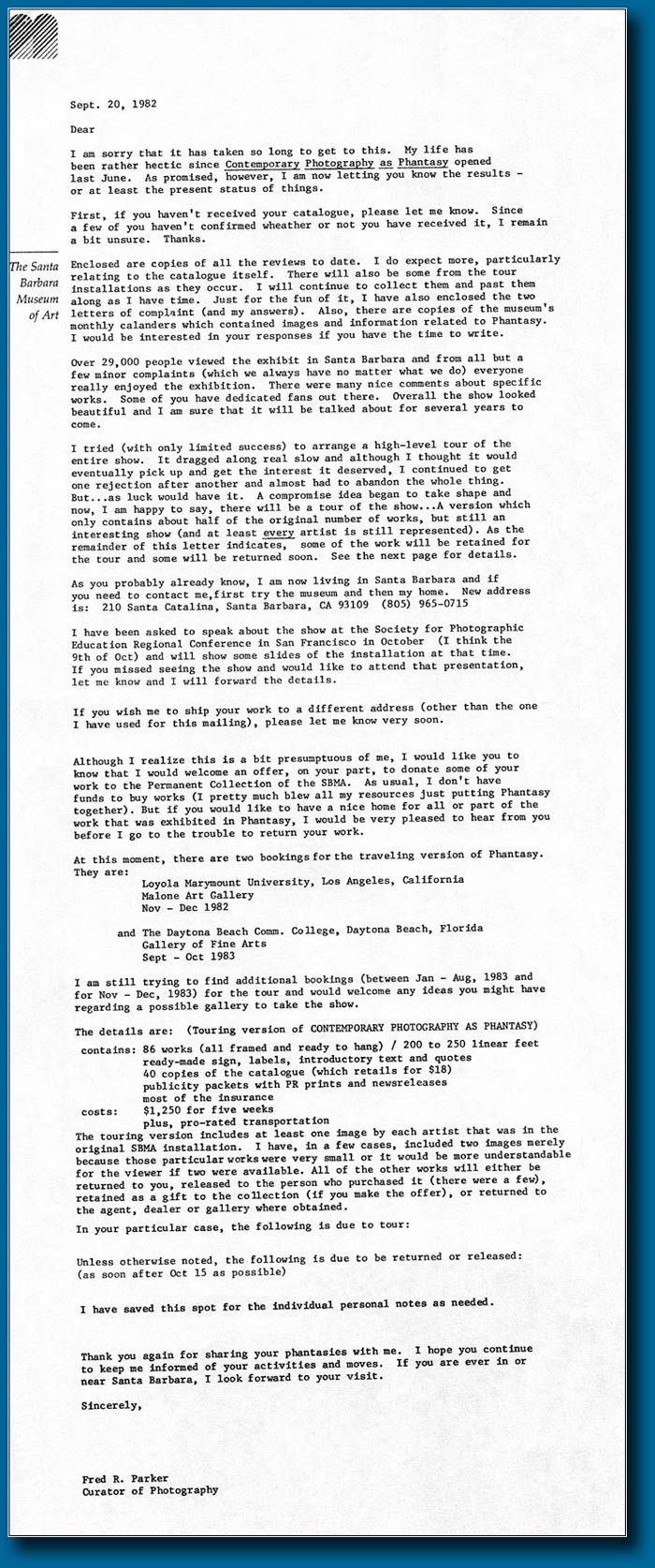 Sept. 20, 1982

Dear

I am sorry that it has taken so long to get to this. My life has been rather hectic since Contemporary Photography as Phantasy opened last June. As promised, however, I am now letting you know the results - or at least the present status of things.

First, if you haven't received your catalogue, please let me know. Since a few of you haven't confirmed wheather or not you have received it, I remain a bit unsure. Thanks.

The Santa Barbara Museum of Art

Enclosed are copies of all the reviews to date. I do expect more, particularly relating to the catalogue itself. There will also be some from the tour installations as they occur. I will continue to collect them and past them along as I have time. Just for the fun of it, I have also enclosed the two letters of complaint (and my answers). Also, there are copies of the museum's monthly calanders which contained images and information related to Phantasy. I would be interested in your responses if you have the time to write.

Over 29,000 people viewed the exhibit in Santa Barbara and from all but a few minor complaints (which we always have no matter what we do) everyone really enjoyed the exhibition. There were many nice comments about specific works. Some of you have dedicated fans out there. Overall the show looked beautiful and I am sure that it will be talked about for several years to come.

I tried (with only limited success) to arrange a high-level tour of the entire show. It dragged along real slow and although I thought it would eventually pick up and get the interest it deserved, I continued to get one rejection after another and almost had to abandon the whole thing. But...as luck would have it. A compromise idea began to take shape and now, I am happy to say, there will be a tour of the show...A version which only contains about half of the original number of works, but still an interesting show (and at least every artist is still represented). As the remainder of this letter indicates, some of the work will be retained for the tour and some will be returned soon. See the next page for details.

As you probably already know, I am now living in Santa Barbara and if you need to contact me,first try the museum and then my home. New address is: 210 Santa Catalina, Santa Barbara, CA 93109 (805) 965-0715

I have been asked to speak about the show at the Society for Photographic Education Regional Conference in San Francisco in October (I think the 9th of Oct) and will show some slides of the installation at that time. If you missed seeing the show and would like to attend that presentation, let me know and I will forward the details.

If you wish me to ship your work to a different address (other than the one I have used for this mailing), please let me know very soon.

Although I realize this is a bit presumptuous of me, I would like you to know that I would welcome an offer, on your part, to donate some of your work to the Permanent Collection of the SBMA. As usual, I don't have funds to buy works (I pretty much blew all my resources just putting Phantasy together). But if you would like to have a nice home for all or part of the work that was exhibited in Phantasy, I would be very pleased to hear from you before I go to the trouble to return your work.

At this moment, there are two bookings for the traveling version of Phantasy. They are:
Loyola Marymount University, Los Angeles, California
Malone Art Gallery
Nov - Dec 1982

and The Daytona Beach Comm. College, Daytona Beach, Florida
Gallery of Fine Arts
Sept - Oct 1983

I am still trying to find additional bookings (between Jan - Aug, 1983 and for Nov - Dec, 1983) for the tour and would welcome any ideas you might have regarding a possible gallery to take the show.

The details are: (Touring version of CONTEMPORARY PHOTOGRAPHY AS PHANTASY)
contains: 86 works (all framed and ready to hang) / 200 to 250 linear feet
ready-made sign, labels, introductory text and quotes
40 copies of the catalogue (which retails for $18)
publicity packets with PR prints and newsreleases
most of the insurance
costs: $1,250 for five weeks
plus, pro-rated transportation
The touring version includes at least one image by each artist that was in the original SBMA installation. I have, in a few cases, included two images merely because those particular works were very small or it would be more understandable for the viewer if two were available. All of the other works will either be returned to you, released to the person who purchased it (there were a few), retained as a gift to the collection (if you make the offer), or returned to the agent, dealer or gallery where obtained.
In your particular case, the following is due to tour:

Unless otherwise noted, the following is due to be returned or released: (as soon after Oct 15 as possible)

I have saved this spot for the individual personal notes as needed.

Thank you again for sharing your phantasies with me. I hope you continue to keep me informed of your activities and moves. If you are ever in or near Santa Barbara, I look forward to your visit.

Sincerely,

Fred R. Parker
Curator of Photography